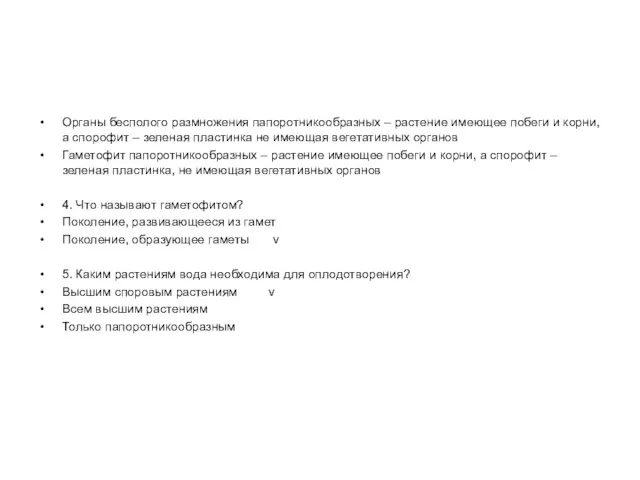 • Органы бесполого размножения папоротникообразных – растение имеющее побеги и корни, а спорофит – зеленая пластинка не имеющая вегетативных органов
• Гаметофит папоротникообразных – растение имеющее побеги и корни, а спорофит – зеленая пластинка, не имеющая вегетативных органов

• 4. Что называют гаметофитом?
• Поколение, развивающееся из гамет
• Поколение, образующее гаметы v

• 5. Каким растениям вода необходима для оплодотворения?
• Высшим споровым растениям v
• Всем высшим растениям
• Только папоротникообразным